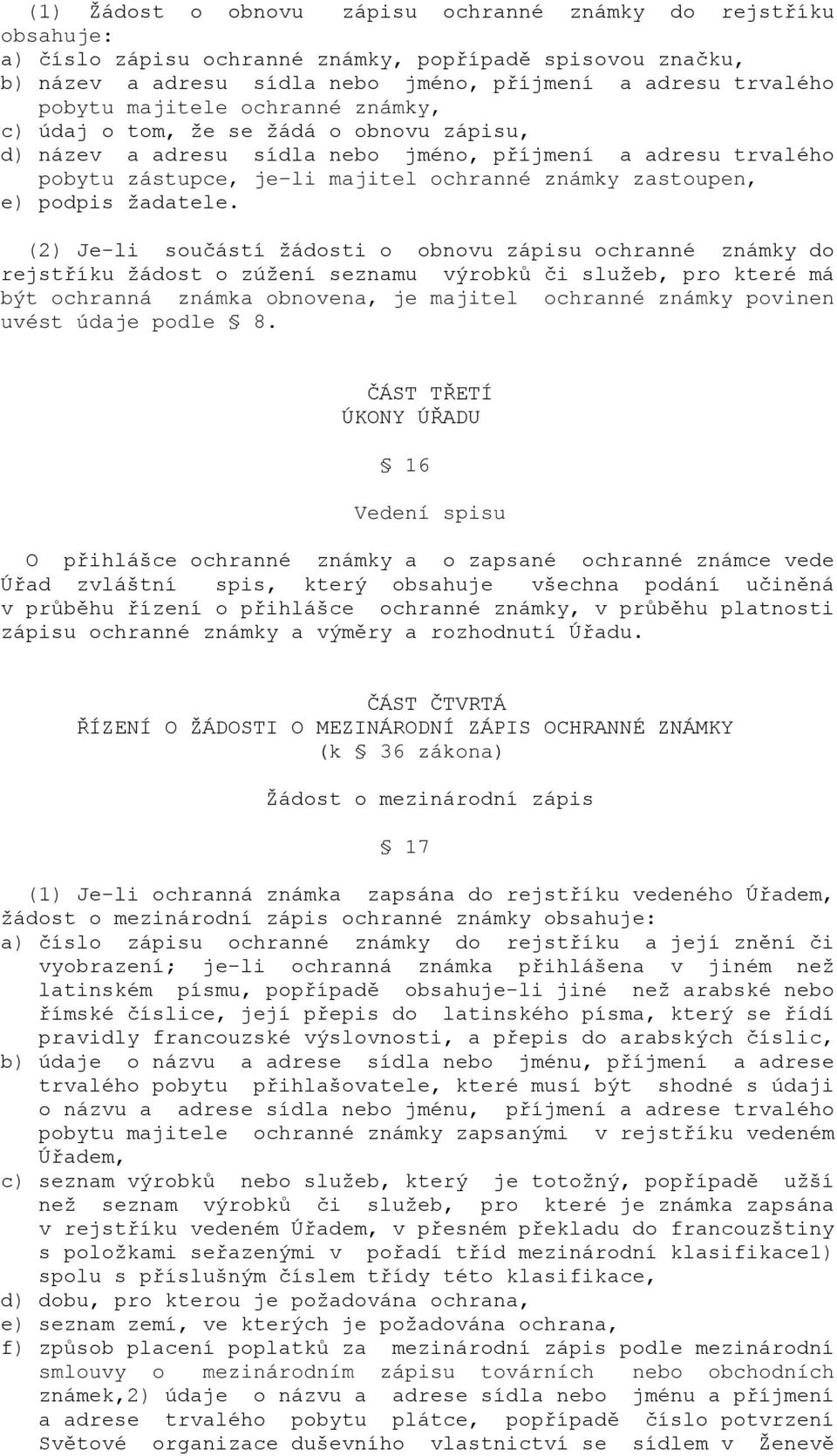 (1) Žádost o obnovu zápisu ochranné známky do rejstříku obsahuje:
a) číslo zápisu ochranné známky, popřípadě spisovou značku,
b) název a adresu sídla nebo jméno, příjmení a adresu trvalého pobytu majitele ochranné známky,
c) údaj o tom, že se žádá o obnovu zápisu,
d) název a adresu sídla nebo jméno, příjmení a adresu trvalého pobytu zástupce, je-li majitel ochranné známky zastoupen,
e) podpis žadatele.

(2) Je-li součástí žádosti o obnovu zápisu ochranné známky do rejstříku žádost o zúžení seznamu výrobků či služeb, pro které má být ochranná známka obnovena, je majitel ochranné známky povinen uvést údaje podle § 8.

ČÁST TŘETÍ
ÚKONY ÚŘADU

§ 16

Vedení spisu

O přihlášce ochranné známky a o zapsané ochranné známce vede Úřad zvláštní spis, který obsahuje všechna podání učiněná v průběhu řízení o přihlášce ochranné známky, v průběhu platnosti zápisu ochranné známky a výměry a rozhodnutí Úřadu.

ČÁST ČTVRTÁ
ŘÍZENÍ O ŽÁDOSTI O MEZINÁRODNÍ ZÁPIS OCHRANNÉ ZNÁMKY
(k § 36 zákona)

Žádost o mezinárodní zápis

§ 17

(1) Je-li ochranná známka zapsána do rejstříku vedeného Úřadem, žádost o mezinárodní zápis ochranné známky obsahuje:
a) číslo zápisu ochranné známky do rejstříku a její znění či vyobrazení; je-li ochranná známka přihlášena v jiném než latinském písmu, popřípadě obsahuje-li jiné než arabské nebo římské číslice, její přepis do latinského písma, který se řídí pravidly francouzské výslovnosti, a přepis do arabských číslic,
b) údaje o názvu a adrese sídla nebo jménu, příjmení a adrese trvalého pobytu přihlašovatele, které musí být shodné s údaji o názvu a adrese sídla nebo jménu, příjmení a adrese trvalého pobytu majitele ochranné známky zapsanými v rejstříku vedeném Úřadem,
c) seznam výrobků nebo služeb, který je totožný, popřípadě užší než seznam výrobků či služeb, pro které je známka zapsána v rejstříku vedeném Úřadem, v přesném překladu do francouzštiny s položkami seřazenými v pořadí tříd mezinárodní klasifikace1) spolu s příslušným číslem třídy této klasifikace,
d) dobu, pro kterou je požadována ochrana,
e) seznam zemí, ve kterých je požadována ochrana,
f) způsob placení poplatků za mezinárodní zápis podle mezinárodní smlouvy o mezinárodním zápisu továrních nebo obchodních známek,2) údaje o názvu a adrese sídla nebo jménu a příjmení a adrese trvalého pobytu plátce, popřípadě číslo potvrzení Světové organizace duševního vlastnictví se sídlem v Ženevě